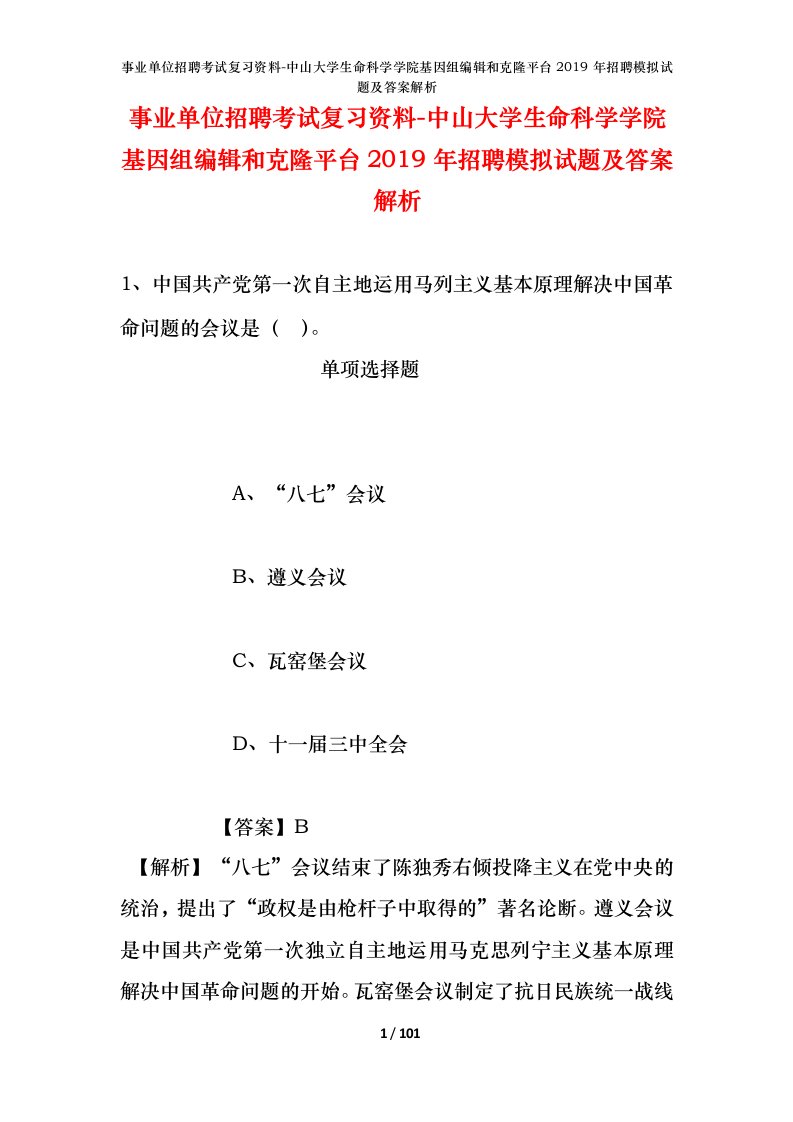 事业单位招聘考试复习资料-中山大学生命科学学院基因组编辑和克隆平台 2019 年招聘模拟试题及答案解析

事业单位招聘考试复习资料-中山大学生命科学学院基因组编辑和克隆平台 2019 年招聘模拟试题及答案解析

1、中国共产党第一次自主地运用马列主义基本原理解决中国革命问题的会议是（ ）。

单项选择题

A、“八七”会议

B、遵义会议

C、瓦窑堡会议

D、十一届三中全会

【答案】B

【解析】“八七”会议结束了陈独秀右倾投降主义在党中央的统治，提出了“政权是由枪杆子中取得的”著名论断。遵义会议是中国共产党第一次独立自主地运用马克思列宁主义基本原理解决中国革命问题的开始。瓦窑堡会议制定了抗日民族统一战线

1 / 101